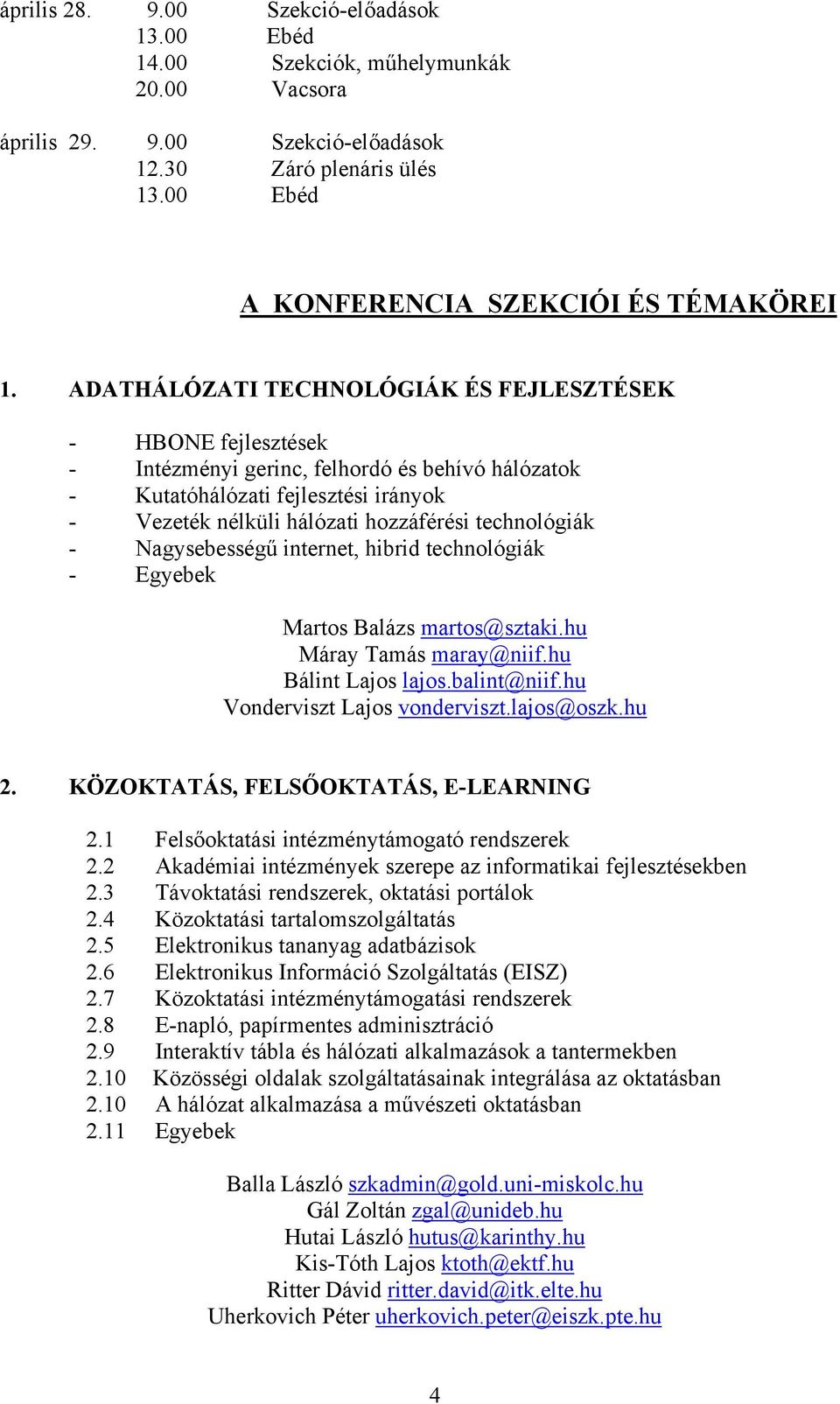 április 28. 9.00 Szekció-előadások
13.00 Ebéd
14.00 Szekciók, műhelymunkák
20.00 Vacsora

április 29. 9.00 Szekció-előadások
12.30 Záró plenáris ülés
13.00 Ebéd

A KONFERENCIA SZEKCIÓI ÉS TÉMAKÖREI

1. ADATHÁLÓZATI TECHNOLÓGIÁK ÉS FEJLESZTÉSEK

- HBONE fejlesztések
- Intézményi gerinc, felhordó és behívó hálózatok
- Kutatóhálózati fejlesztési irányok
- Vezeték nélküli hálózati hozzáférési technológiák
- Nagysebességű internet, hibrid technológiák
- Egyebek

Martos Balázs martos@sztaki.hu
Máray Tamás maray@niif.hu
Bálint Lajos lajos.balint@niif.hu
Vonderviszt Lajos vonderviszt.lajos@oszk.hu

2. KÖZOKTATÁS, FELSŐOKTATÁS, E-LEARNING

2.1 Felsőoktatási intézménytámogató rendszerek
2.2 Akadémiai intézmények szerepe az informatikai fejlesztésekben
2.3 Távoktatási rendszerek, oktatási portálok
2.4 Közoktatási tartalomszolgáltatás
2.5 Elektronikus tananyag adatbázisok
2.6 Elektronikus Információ Szolgáltatás (EISZ)
2.7 Közoktatási intézménytámogatási rendszerek
2.8 E-napló, papírmentes adminisztráció
2.9 Interaktív tábla és hálózati alkalmazások a tantermekben
2.10 Közösségi oldalak szolgáltatásainak integrálása az oktatásban
2.10 A hálózat alkalmazása a művészeti oktatásban
2.11 Egyebek

Balla László szkadmin@gold.uni-miskolc.hu
Gál Zoltán zgal@unideb.hu
Hutai László hutus@karinthy.hu
Kis-Tóth Lajos ktoth@ektf.hu
Ritter Dávid ritter.david@itk.elte.hu
Uherkovich Péter uherkovich.peter@eiszk.pte.hu

4